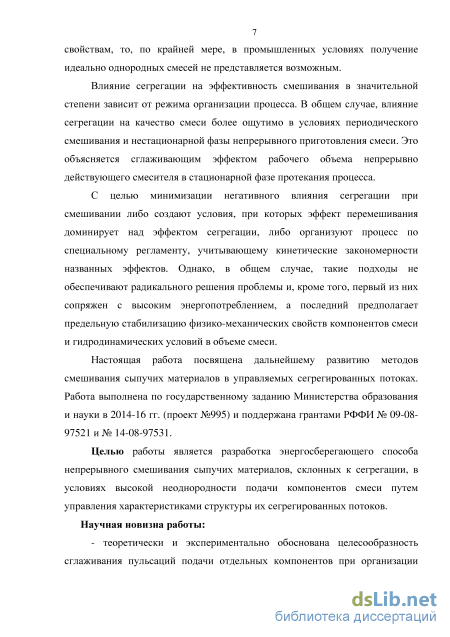 7

свойствам, то, по крайней мере, в промышленных условиях получение идеально однородных смесей не представляется возможным.

Влияние сегрегации на эффективность смешивания в значительной степени зависит от режима организации процесса. В общем случае, влияние сегрегации на качество смеси более ощутимо в условиях периодического смешивания и нестационарной фазы непрерывного приготовления смеси. Это объясняется сглаживающим эффектом рабочего объема непрерывно действующего смесителя в стационарной фазе протекания процесса.

С целью минимизации негативного влияния сегрегации при смешивании либо создают условия, при которых эффект перемешивания доминирует над эффектом сегрегации, либо организуют процесс по специальному регламенту, учитывающему кинетические закономерности названных эффектов. Однако, в общем случае, такие подходы не обеспечивают радикального решения проблемы и, кроме того, первый из них сопряжен с высоким энергопотреблением, а последний предполагает предельную стабилизацию физико-механических свойств компонентов смеси и гидродинамических условий в объеме смеси.

Настоящая работа посвящена дальнейшему развитию методов смешивания сыпучих материалов в управляемых сегрегированных потоках. Работа выполнена по государственному заданию Министерства образования и науки в 2014-16 гг. (проект №995) и поддержана грантами РФФИ № 09-08-97521 и № 14-08-97531.

Целью работы является разработка энергосберегающего способа непрерывного смешивания сыпучих материалов, склонных к сегрегации, в условиях высокой неоднородности подачи компонентов смеси путем управления характеристиками структуры их сегрегированных потоков.

Научная новизна работы:

- теоретически и экспериментально обоснована целесообразность сглаживания пульсаций подачи отдельных компонентов при организации

dsLib.net
библиотека диссертаций